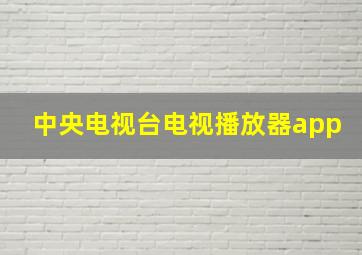 中央电视台电视播放器app